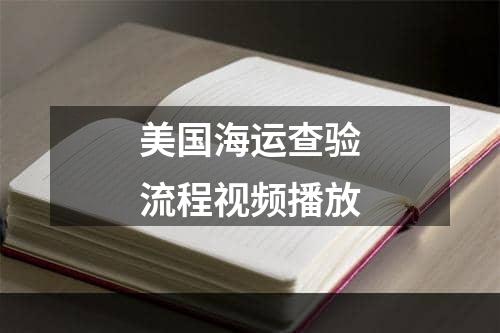 美国海运查验
流程视频播放